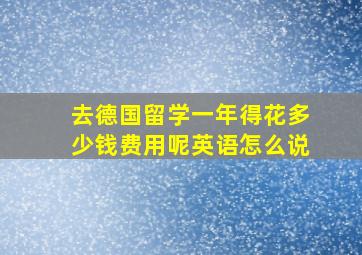 去德国留学一年得花多少钱费用呢英语怎么说